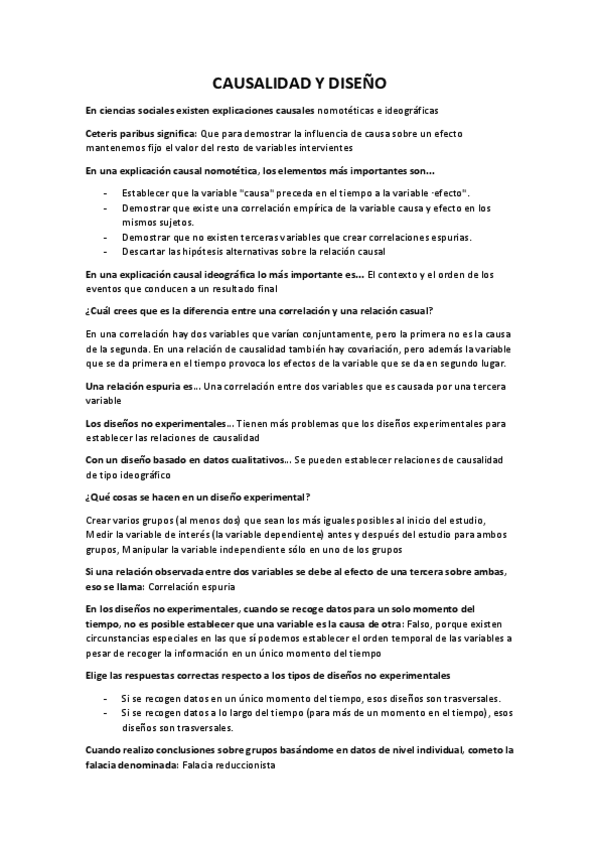 CAUSALIDAD Y DISEÑO

En ciencias sociales existen explicaciones causales nomotéticas e ideográficas

Ceteris paribus significa: Que para demostrar la influencia de causa sobre un efecto mantenemos fijo el valor del resto de variables intervientes

En una explicación causal nomotética, los elementos más importantes son...

- Establecer que la variable "causa" preceda en el tiempo a la variable "efecto".
- Demostrar que existe una correlación empírica de la variable causa y efecto en los mismos sujetos.
- Demostrar que no existen terceras variables que crear correlaciones espurias.
- Descartar las hipótesis alternativas sobre la relación causal

En una explicación causal ideográfica lo más importante es... El contexto y el orden de los eventos que conducen a un resultado final

¿Cuál crees que es la diferencia entre una correlación y una relación casual?

En una correlación hay dos variables que varían conjuntamente, pero la primera no es la causa de la segunda. En una relación de causalidad también hay covariación, pero además la variable que se da primera en el tiempo provoca los efectos de la variable que se da en segundo lugar.

Una relación espuria es... Una correlación entre dos variables que es causada por una tercera variable

Los diseños no experimentales... Tienen más problemas que los diseños experimentales para establecer las relaciones de causalidad

Con un diseño basado en datos cualitativos... Se pueden establecer relaciones de causalidad de tipo ideográfico

¿Qué cosas se hacen en un diseño experimental?

Crear varios grupos (al menos dos) que sean los más iguales posibles al inicio del estudio, Medir la variable de interés (la variable dependiente) antes y después del estudio para ambos grupos, Manipular la variable independiente sólo en uno de los grupos

Si una relación observada entre dos variables se debe al efecto de una tercera sobre ambas, eso se llama: Correlación espuria

En los diseños no experimentales, cuando se recoge datos para un solo momento del tiempo, no es posible establecer que una variable es la causa de otra: Falso, porque existen circunstancias especiales en las que sí podemos establecer el orden temporal de las variables a pesar de recoger la información en un único momento del tiempo

Elige las respuestas correctas respecto a los tipos de diseños no experimentales

- Si se recogen datos en un único momento del tiempo, esos diseños son trasversales.
- Si se recogen datos a lo largo del tiempo (para más de un momento en el tiempo), esos diseños son trasversales.

Cuando realizo conclusiones sobre grupos basándome en datos de nivel individual, cometo la falacia denominada: Falacia reduccionista